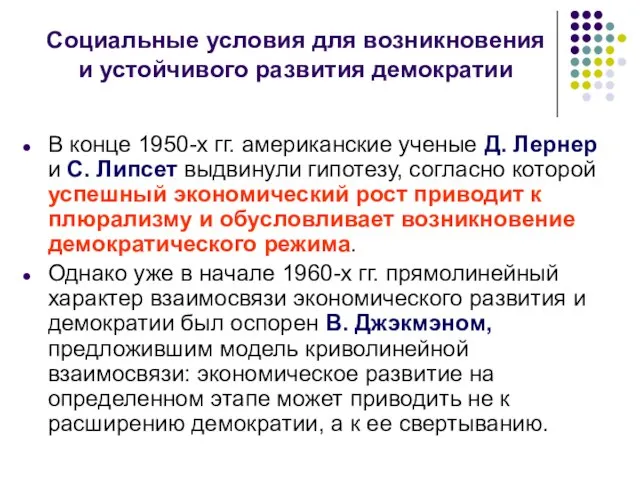 Социальные условия для возникновения и устойчивого развития демократии

В конце 1950-х гг. американские ученые Д. Лернер и С. Липсет выдвинули гипотезу, согласно которой успешный экономический рост приводит к плюрализму и обусловливает возникновение демократического режима.

Однако уже в начале 1960-х гг. прямолинейный характер взаимосвязи экономического развития и демократии был оспорен В. Джэкмэном, предложившим модель криволинейной взаимосвязи: экономическое развитие на определенном этапе может приводить не к расширению демократии, а к ее свертыванию.